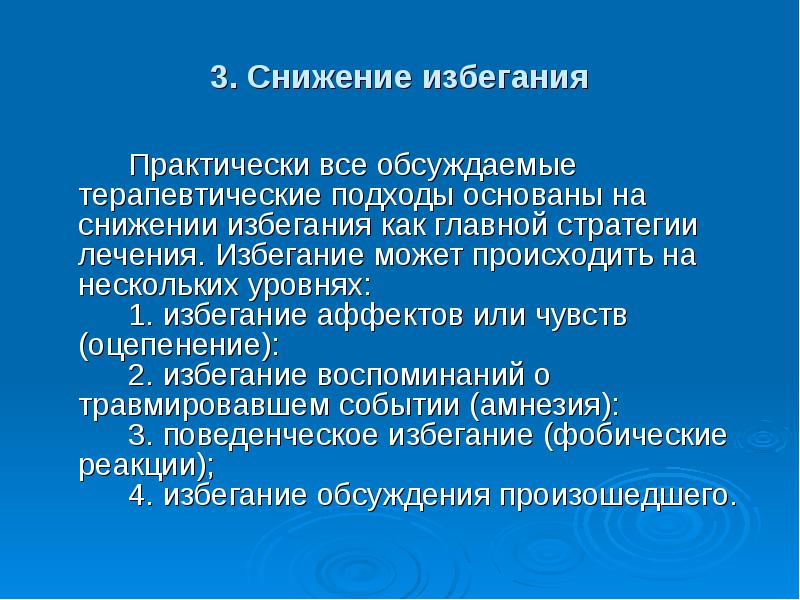 3. Снижение избегания

Практически все обсуждаемые терапевтические подходы основаны на снижении избегания как главной стратегии лечения. Избегание может происходить на нескольких уровнях:
1. избегание аффектов или чувств (оцепенение):
2. избегание воспоминаний о травмировавшем событии (амнезия):
3. поведенческое избегание (фобические реакции);
4. избегание обсуждения произошедшего.